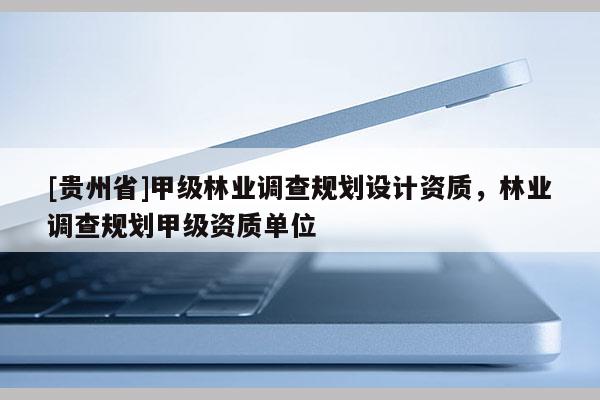 [贵州省]甲级林业调查规划设计资质，林业调查规划甲级资质单位